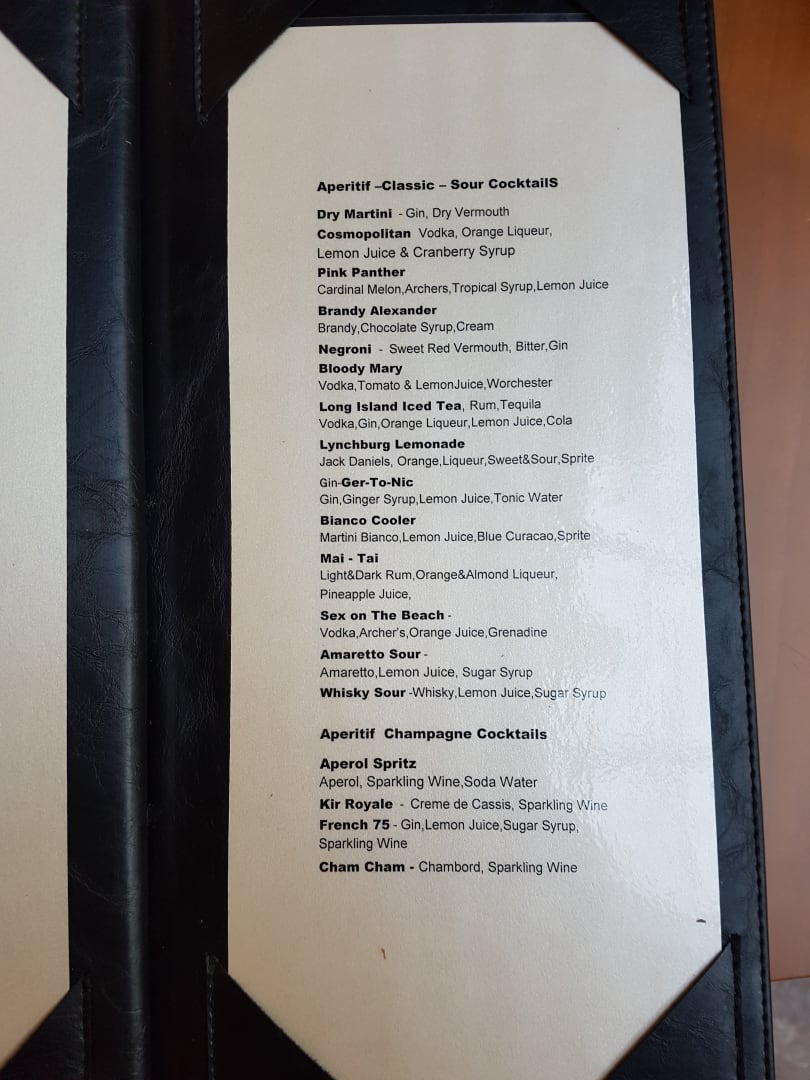 Aperitif –Classic – Sour CocktailS

Dry Martini - Gin, Dry Vermouth
Cosmopolitan Vodka, Orange Liqueur, Lemon Juice & Cranberry Syrup
Pink Panther
Cardinal Melon,Archers,Tropical Syrup,Lemon Juice
Brandy Alexander
Brandy,Chocolate Syrup,Cream
Negroni - Sweet Red Vermouth, Bitter,Gin
Bloody Mary
Vodka,Tomato & LemonJuice,Worchester
Long Island Iced Tea, Rum,Tequila
Vodka,Gin,Orange Liqueur,Lemon Juice,Cola
Lynchburg Lemonade
Jack Daniels, Orange,Liqueur,Sweet&Sour,Sprite
Gin-Ger-To-Nic
Gin,Ginger Syrup,Lemon Juice,Tonic Water
Bianco Cooler
Martini Bianco,Lemon Juice,Blue Curacao,Sprite
Mai - Tai
Light&Dark Rum,Orange&Almond Liqueur, Pineapple Juice,
Sex on The Beach -
Vodka,Archer's,Orange Juice,Grenadine
Amaretto Sour -
Amaretto,Lemon Juice, Sugar Syrup
Whisky Sour -Whisky,Lemon Juice,Sugar Syrup

Aperitif Champagne Cocktails

Aperol Spritz
Aperol, Sparkling Wine,Soda Water
Kir Royale - Creme de Cassis, Sparkling Wine
French 75 - Gin,Lemon Juice,Sugar Syrup, Sparkling Wine
Cham Cham - Chambord, Sparkling Wine